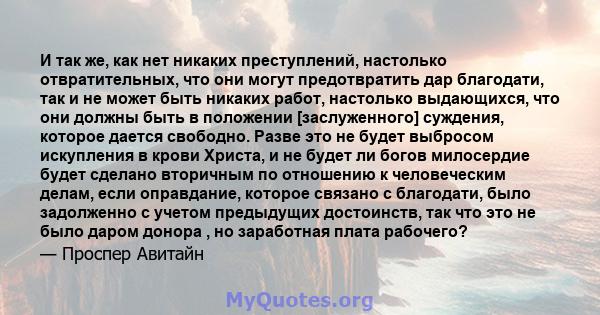 И так же, как нет никаких преступлений, настолько отвратительных, что они могут предотвратить дар благодати, так и не может быть никаких работ, настолько выдающихся, что они должны быть в положении [заслуженного] суждения, которое дается свободно. Разве это не будет выбросом искупления в крови Христа, и не будет ли богов милосердие будет сделано вторичным по отношению к человеческим делам, если оправдание, которое связано с благодати, было задолженно с учетом предыдущих достоинств, так что это не было даром донора , но заработная плата рабочего?
— Проспер Авитайн

MyQuotes.org